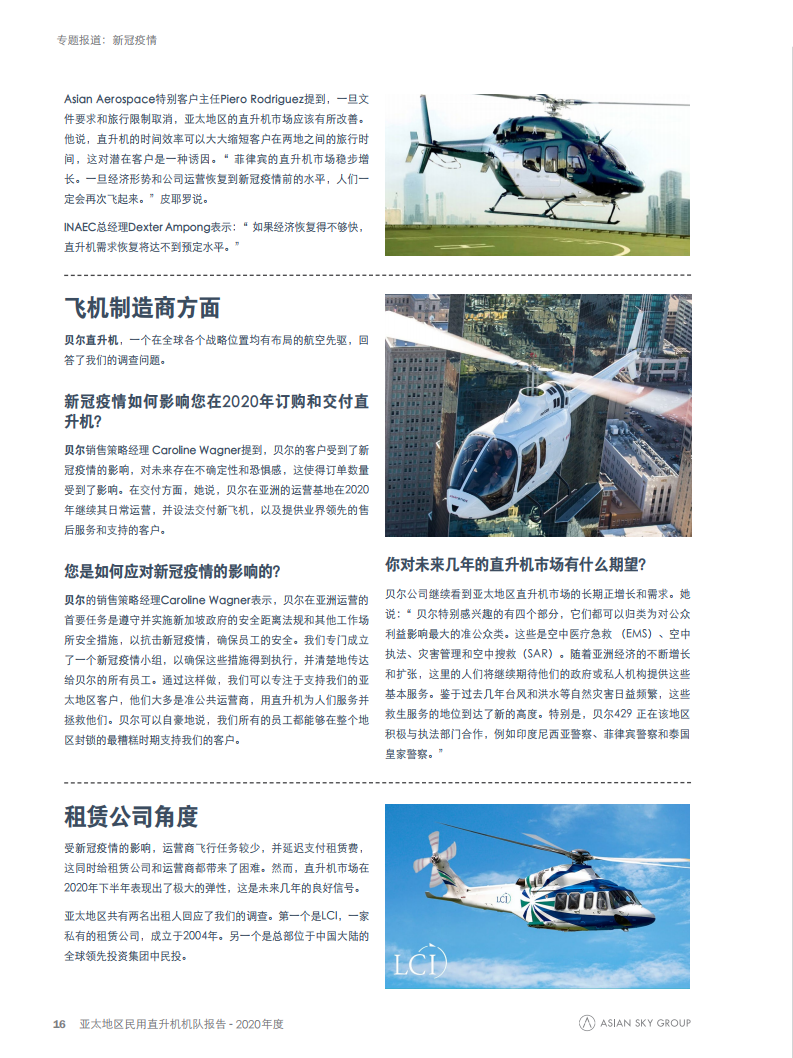 专题报道：新冠疫情

Asian Aerospace特别客户主任Piero Rodriguez提到，一旦文件要求和旅行限制取消，亚太地区的直升机市场应该有所改善。他说，直升机的时间效率可以大大缩短客户在两地之间的旅行时间，这对潜在客户是一种诱因。“菲律宾的直升机市场稳步增长。一旦经济形势和公司运营恢复到新冠疫情前的水平，人们一定会再次飞起来。”皮耶罗说。

INAEC总经理Dexter Ampong表示：“如果经济恢复得不够快，直升机需求恢复将达不到预定水平。”

飞机制造商方面

贝尔直升机，一个在全球各个战略位置均有布局的航空先驱，回答了我们的调查问题。

新冠疫情如何影响您在2020年订购和交付直升机？

贝尔销售策略经理 Caroline Wagner提到，贝尔的客户受到了新冠疫情的影响，对未来存在不确定性和恐惧感，这使得订单数量受到了影响。在交付方面，她说，贝尔在亚洲的运营基地在2020年继续其日常运营，并设法交付新飞机，以及提供业界领先的售后服务和支持的客户。

您是如何应对新冠疫情的影响的？

贝尔的销售策略经理Caroline Wagner表示，贝尔在亚洲运营的首要任务是遵守并实施新加坡政府的安全距离法规和其他工作场所安全措施，以抗击新冠疫情，确保员工的安全。我们专门成立了一个新冠疫情小组，以确保这些措施得到执行，并清楚地传达给贝尔的所有员工。通过这样做，我们可以专注于支持我们的亚太地区客户，他们大多是准公共运营商，用直升机为人们服务并拯救他们。贝尔可以自豪地说，我们所有的员工都能够在整个地区封锁的最糟糕时期支持我们的客户。

你对未来几年的直升机市场有什么期望？

贝尔公司继续看到亚太地区直升机市场的长期正增长和需求。她说：“贝尔特别感兴趣的有四个部分，它们都可以归类为对公众利益影响最大的准公众类。这些是空中医疗急救（EMS）、空中执法、灾害管理和空中搜救（SAR）。随着亚洲经济的不断增长和扩张，这里的人们将继续期待他们的政府或私人机构提供这些基本服务。鉴于过去几年台风和洪水等自然灾害日益频繁，这些救生服务的地位到达了新的高度。特别是，贝尔429 正在该地区积极与执法部门合作，例如印度尼西亚警察、菲律宾警察和泰国皇家警察。”

租赁公司角度

受新冠疫情的影响，运营商飞行任务较少，并延迟支付租赁费，这同时给租赁公司和运营商都带来了困难。然而，直升机市场在2020年下半年表现出了极大的弹性，这是未来几年的良好信号。

亚太地区共有两名出租人回应了我们的调查。第一个是LCI，一家私有的租赁公司，成立于2004年。另一个是总部位于中国大陆的全球领先投资集团中民投。

LCI

LCI

16 亚太地区民用直升机机队报告 - 2020年度

ASIAN SKY GROUP